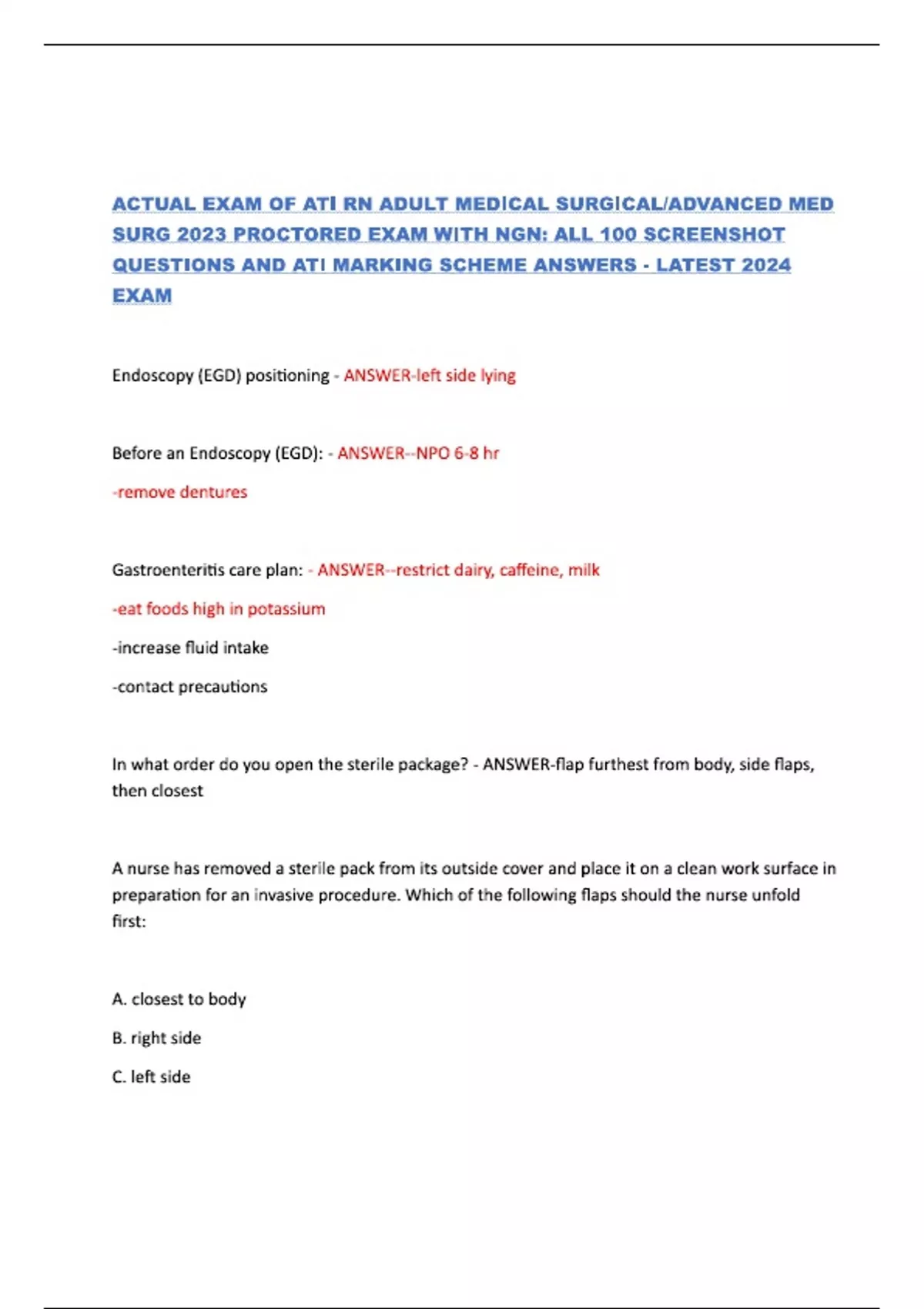 ACTUAL EXAM OF ATI RN ADULT MEDICAL SURGICAL/ADVANCED MED SURG 2023 PROCTORED EXAM WITH NGN: ALL 100 SCREENSHOT QUESTIONS AND ATI MARKING SCHEME ANSWERS - LATEST 2024 EXAM

Endoscopy (EGD) positioning - ANSWER-left side lying

Before an Endoscopy (EGD): - ANSWER--NPO 6-8 hr

-remove dentures

Gastroenteritis care plan: - ANSWER--restrict dairy, caffeine, milk

-eat foods high in potassium

-increase fluid intake

-contact precautions

In what order do you open the sterile package? - ANSWER-flap furthest from body, side flaps, then closest

A nurse has removed a sterile pack from its outside cover and place it on a clean work surface in preparation for an invasive procedure. Which of the following flaps should the nurse unfold first:

A. closest to body

B. right side

C. left side